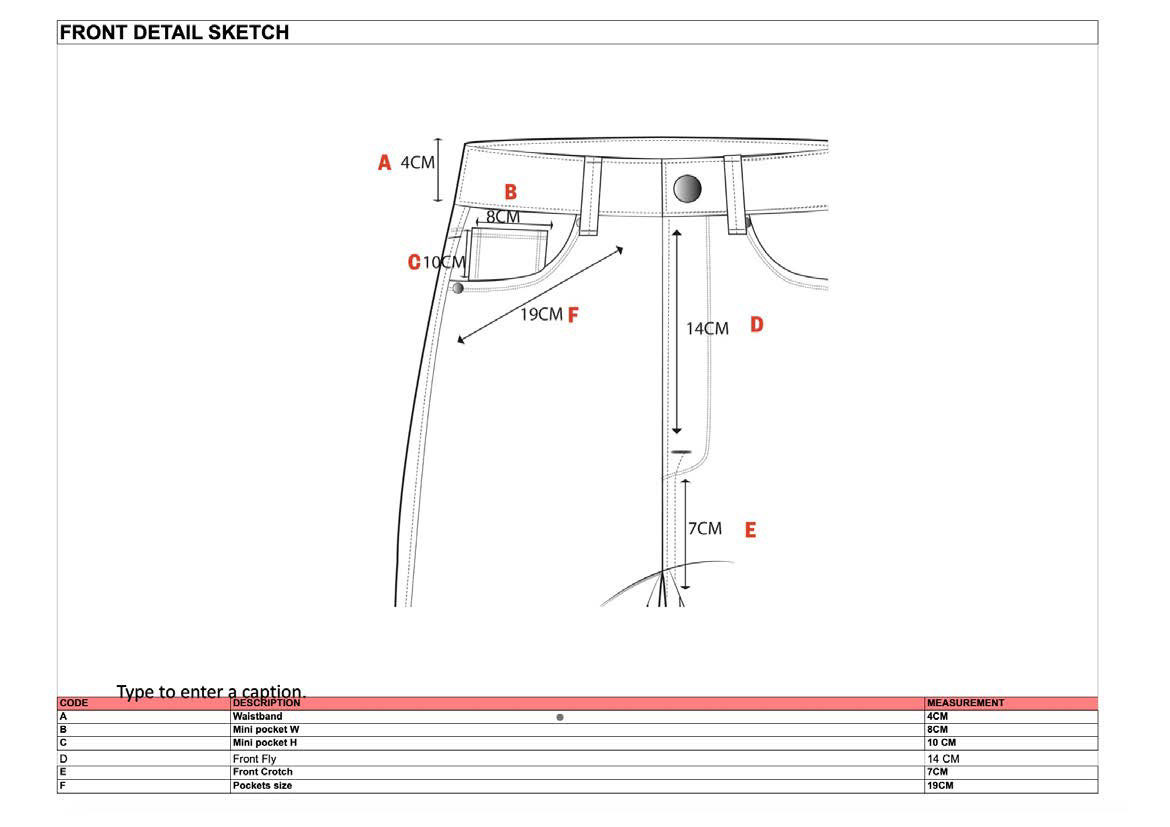 FRONT DETAIL SKETCH

A 4CM
B
8CM
C 10CM
19CM F
14CM D
7CM E

Type to enter a caption.

| CODE | DESCRIPTION | MEASUREMENT |
|---|---|---|
| A | Waistband | 4CM |
| B | Mini pocket W | 8CM |
| C | Mini pocket H | 10 CM |
| D | Front Fly | 14 CM |
| E | Front Crotch | 7CM |
| F | Pockets size | 19CM |